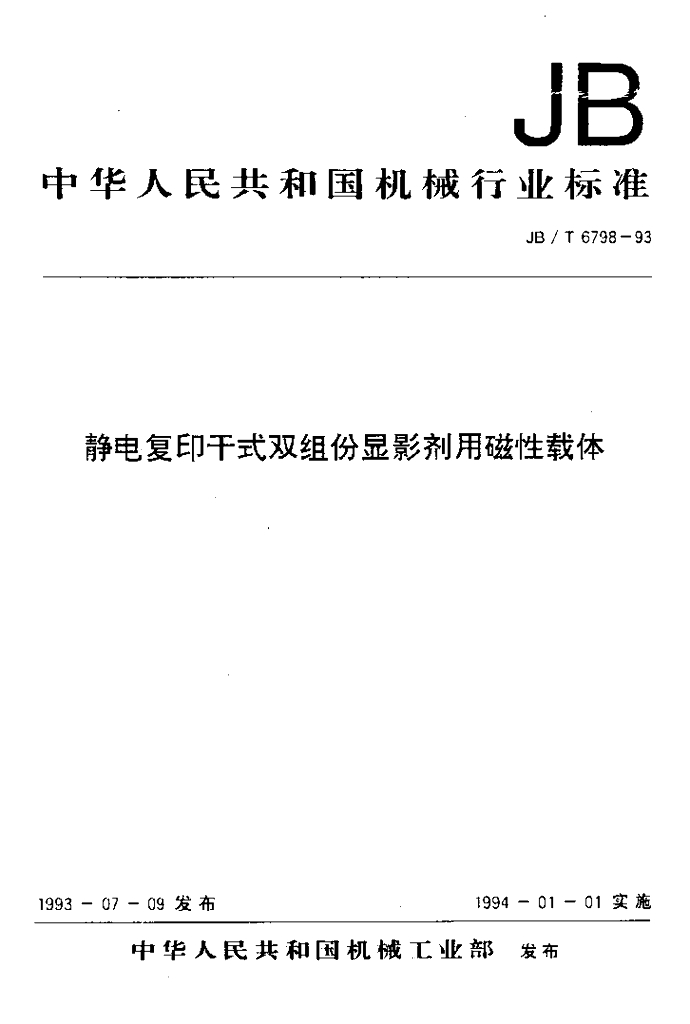 JB

中华人民共和国机械行业标准

JB / T 6798－93

静电复印干式双组份显影剂用磁性载体

1993－07－09 发布

1994－01－01 实施

中华人民共和国机械工业部 发布